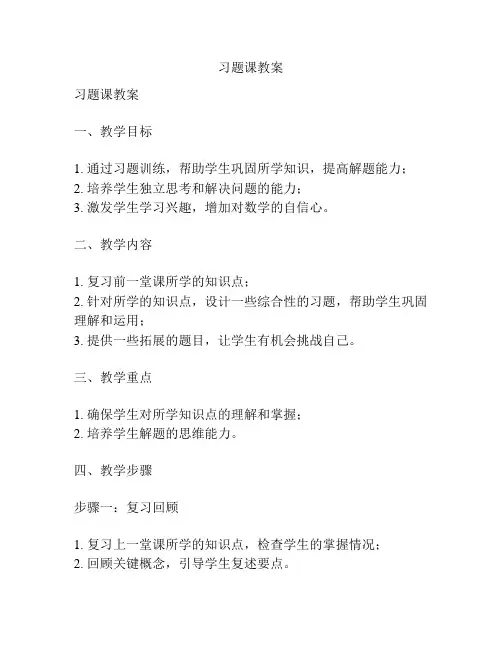 习题课教案

习题课教案

一、教学目标

1. 通过习题训练，帮助学生巩固所学知识，提高解题能力；
2. 培养学生独立思考和解决问题的能力；
3. 激发学生学习兴趣，增加对数学的自信心。

二、教学内容

1. 复习前一堂课所学的知识点；
2. 针对所学的知识点，设计一些综合性的习题，帮助学生巩固理解和运用；
3. 提供一些拓展的题目，让学生有机会挑战自己。

三、教学重点

1. 确保学生对所学知识点的理解和掌握；
2. 培养学生解题的思维能力。

四、教学步骤

步骤一：复习回顾

1. 复习上一堂课所学的知识点，检查学生的掌握情况；
2. 回顾关键概念，引导学生复述要点。